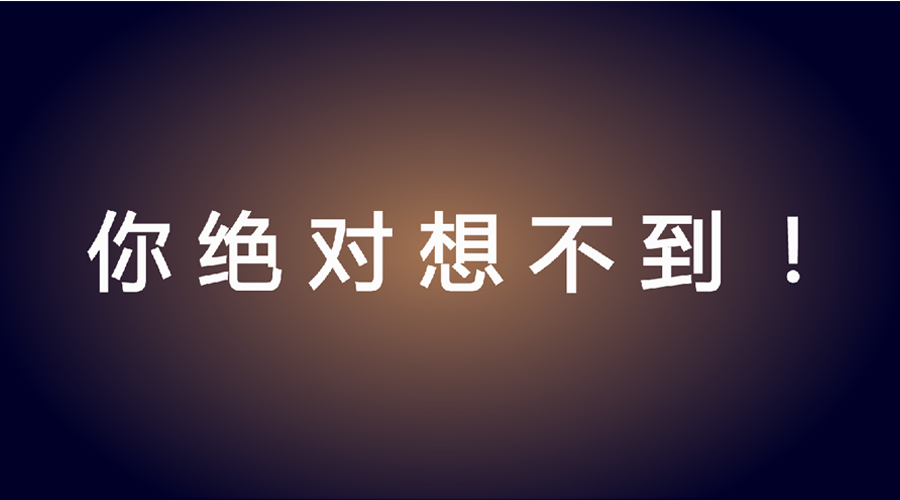 你绝对想不到！